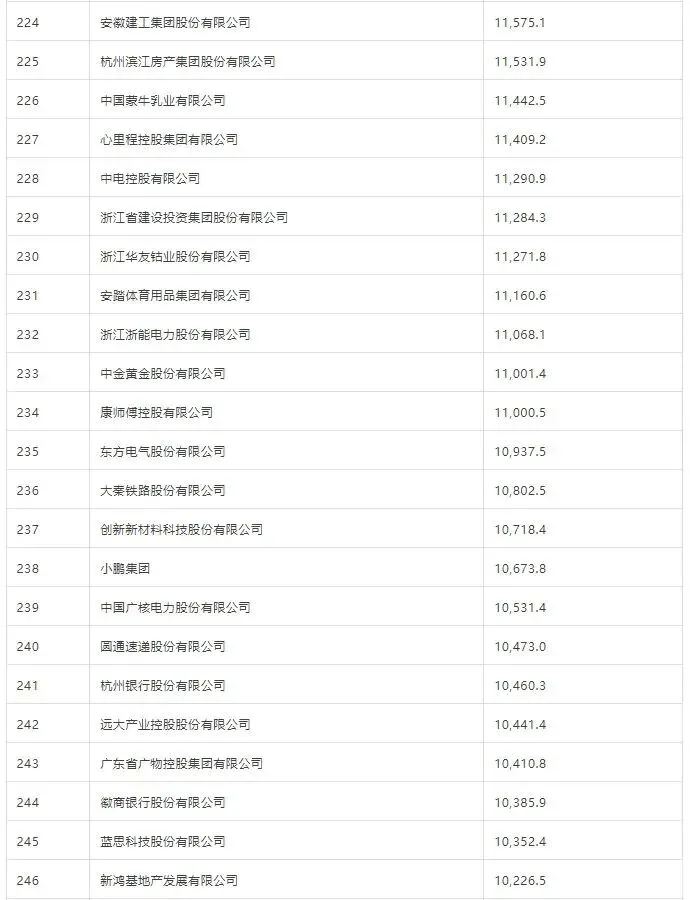 | 224 | 安徽建工集团股份有限公司 | 11,575.1 |
|---|---|---|
| 225 | 杭州滨江房产集团股份有限公司 | 11,531.9 |
| 226 | 中国蒙牛乳业有限公司 | 11,442.5 |
| 227 | 心里程控股集团有限公司 | 11,409.2 |
| 228 | 中电控股有限公司 | 11,290.9 |
| 229 | 浙江省建设投资集团股份有限公司 | 11,284.3 |
| 230 | 浙江华友钴业股份有限公司 | 11,271.8 |
| 231 | 安踏体育用品集团有限公司 | 11,160.6 |
| 232 | 浙江浙能电力股份有限公司 | 11,068.1 |
| 233 | 中金黄金股份有限公司 | 11,001.4 |
| 234 | 康师傅控股有限公司 | 11,000.5 |
| 235 | 东方电气股份有限公司 | 10,937.5 |
| 236 | 大秦铁路股份有限公司 | 10,802.5 |
| 237 | 创新新材料科技股份有限公司 | 10,718.4 |
| 238 | 小鹏集团 | 10,673.8 |
| 239 | 中国广核电力股份有限公司 | 10,531.4 |
| 240 | 圆通速递股份有限公司 | 10,473.0 |
| 241 | 杭州银行股份有限公司 | 10,460.3 |
| 242 | 远大产业控股股份有限公司 | 10,441.4 |
| 243 | 广东省广物控股集团有限公司 | 10,410.8 |
| 244 | 徽商银行股份有限公司 | 10,385.9 |
| 245 | 蓝思科技股份有限公司 | 10,352.4 |
| 246 | 新鸿基地产发展有限公司 | 10,226.5 |